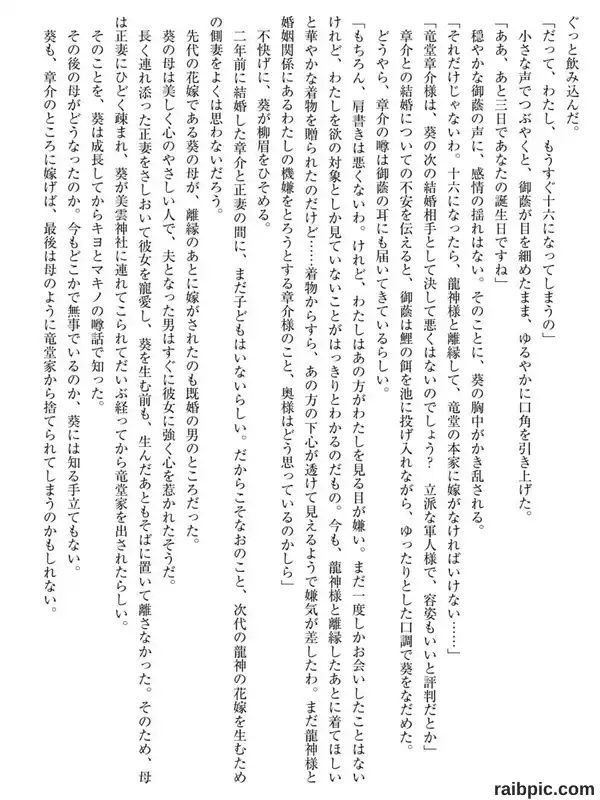 ぐっと飲み込んだ。

「だって、わたし、もうすぐ十六になってしまうの」

小さな声でつぶやくと、御藤が目を細めたまま、ゆるやかに口角を引き上げた。

「ああ、あと三日であなたの誕生日ですね」

穏やかな御藤の声に、感情の揺れはない。そのことに、葵の胸中がかき乱される。

「それだけじゃないわ。十六になったら、龍神様と離縁して、竜堂の本家に嫁がなければいけない……」

「竜堂章介様は、葵の次の結婚相手として決して悪くはないのでしょう？　立派な軍人様で、容姿もいいと評判だとか」

章介との結婚についての不安を伝えると、御藤は鯉の餌を池に投げ入れながら、ゆったりとした口調で葵をなだめた。

どうやら、章介の噂は御藤の耳にも届いてきているらしい。

「もちろん、肩書きは悪くないわ。けれど、わたしはあの方がわたしを見る目が嫌い。まだ一度しかお会いしたことはないけれど、わたしを欲の対象としか見ていないことがはっきりとわかるのだもの。今も、龍神様と離縁したあとに着てほしいと華やかな着物を贈られたのだけど……着物からすら、あの方の下心が透けて見えるようで嫌気が差したわ。まだ龍神様と婚姻関係にあるわたしの機嫌をとろうとする章介様のこと、奥様はどう思っているのかしら」

不快げに、葵が柳眉をひそめる。

二年前に結婚した章介と正妻の間に、まだ子どもはいないらしい。だからこそなおのこと、次代の龍神の花嫁を生むための側妻をよくは思わないだろう。

先代の花嫁である葵の母が、離縁のあとに嫁がされたのも既婚の男のところだった。

葵の母は美しく心のやさしい人で、夫となった男はすぐに彼女に強く心を惹かれたそうだ。

長く連れ添った正妻をさしおいて彼女を寵愛し、葵を生む前も、生んだあともそばに置いて離さなかった。そのため、母は正妻にひどく疎まれ、葵が美雲神社に連れてこられてだいぶ経ってから竜堂家を出されたらしい。

そのことを、葵は成長してからキヨとマキノの噂話で知った。

その後の母がどうなったのか。今もどこかで無事でいるのか、葵には知る手立てもない。

葵も、章介のところに嫁げば、最後は母のように竜堂家から捨てられてしまうのかもしれない。

raibpic.com